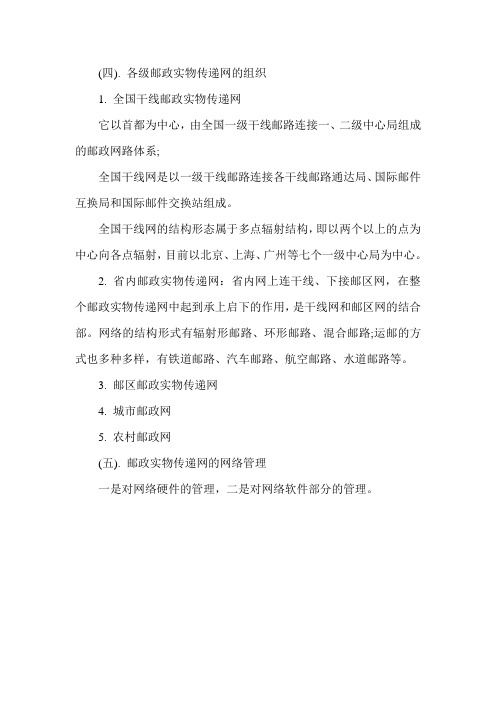 (四). 各级邮政实物传递网的组织

1. 全国干线邮政实物传递网

它以首都为中心，由全国一级干线邮路连接一、二级中心局组成的邮政网路体系;

全国干线网是以一级干线邮路连接各干线邮路通达局、国际邮件互换局和国际邮件交换站组成。

全国干线网的结构形态属于多点辐射结构，即以两个以上的点为中心向各点辐射，目前以北京、上海、广州等七个一级中心局为中心。

2. 省内邮政实物传递网：省内网上连干线、下接邮区网，在整个邮政实物传递网中起到承上启下的作用，是干线网和邮区网的结合部。网络的结构形式有辐射形邮路、环形邮路、混合邮路;运邮的方式也多种多样，有铁道邮路、汽车邮路、航空邮路、水道邮路等。

3. 邮区邮政实物传递网

4. 城市邮政网

5. 农村邮政网

(五). 邮政实物传递网的网络管理

一是对网络硬件的管理，二是对网络软件部分的管理。